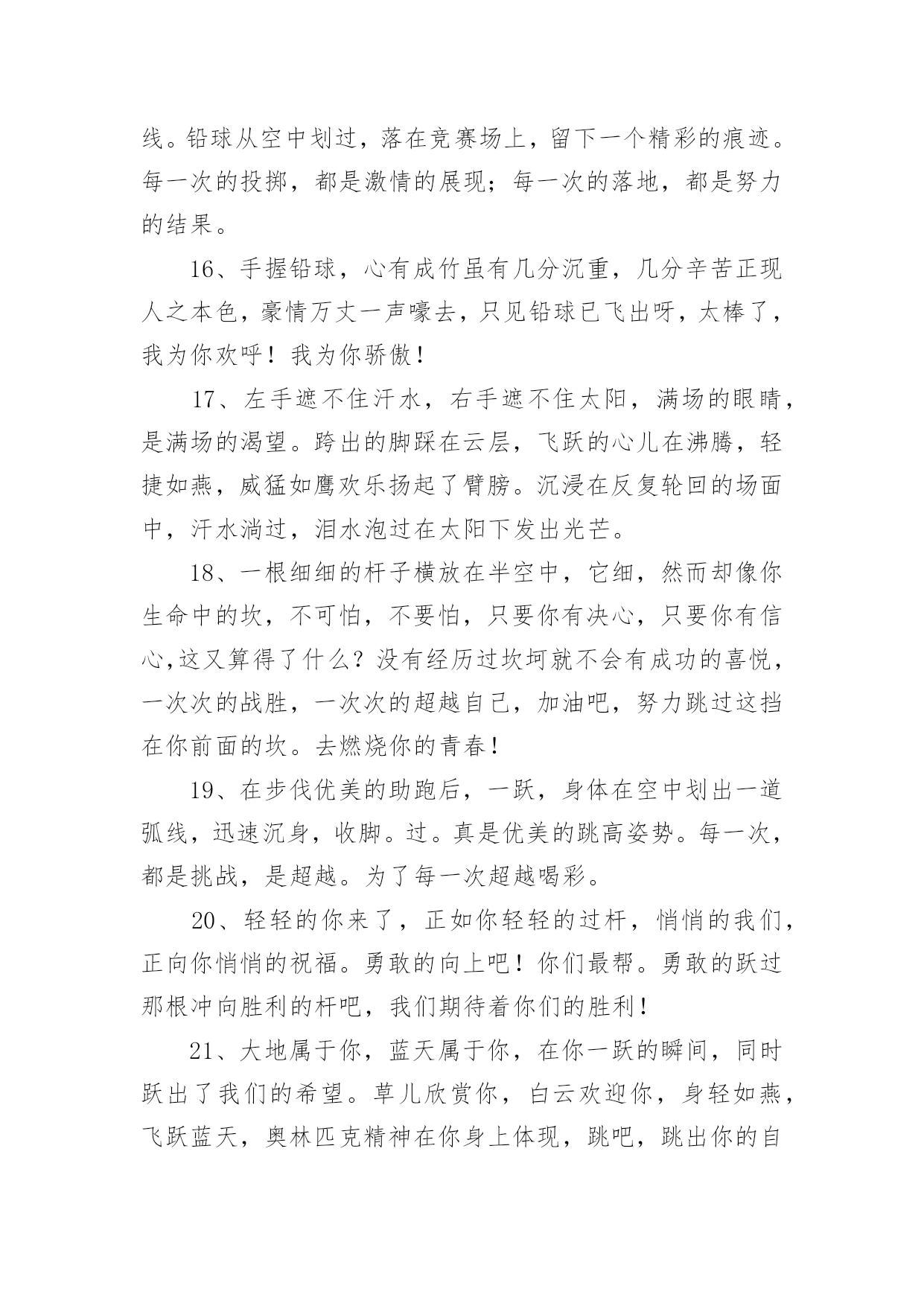 线。铅球从空中划过，落在竞赛场上，留下一个精彩的痕迹。每一次的投掷，都是激情的展现；每一次的落地，都是努力的结果。

16、手握铅球，心有成竹虽有几分沉重，几分辛苦正现人之本色，豪情万丈一声嚎去，只见铅球已飞出呀，太棒了，我为你欢呼！我为你骄傲！

17、左手遮不住汗水，右手遮不住太阳，满场的眼睛，是满场的渴望。跨出的脚踩在云层，飞跃的心儿在沸腾，轻捷如燕，威猛如鹰欢乐扬起了臂膀。沉浸在反复轮回的场面中，汗水淌过，泪水泡过在太阳下发出光芒。

18、一根细细的杆子横放在半空中，它细，然而却像你生命中的坎，不可怕，不要怕，只要你有决心，只要你有信心,这又算得了什么？没有经历过坎坷就不会有成功的喜悦，一次次的战胜，一次次的超越自己，加油吧，努力跳过这挡在你前面的坎。去燃烧你的青春！

19、在步伐优美的助跑后，一跃，身体在空中划出一道弧线，迅速沉身，收脚。过。真是优美的跳高姿势。每一次，都是挑战，是超越。为了每一次超越喝彩。

20、轻轻的你来了，正如你轻轻的过杆，悄悄的我们，正向你悄悄的祝福。勇敢的向上吧！你们最帮。勇敢的跃过那根冲向胜利的杆吧，我们期待着你们的胜利！

21、大地属于你，蓝天属于你，在你一跃的瞬间，同时跃出了我们的希望。草儿欣赏你，白云欢迎你，身轻如燕，飞跃蓝天，奥林匹克精神在你身上体现，跳吧，跳出你的自